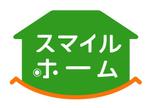 スマイル
ホーム